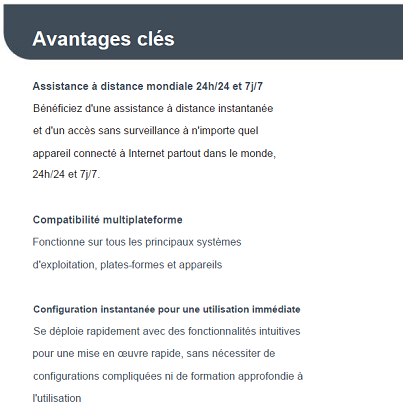 Avantages clés

Assistance à distance mondiale 24h/24 et 7j/7
Bénéficiez d'une assistance à distance instantanée et d'un accès sans surveillance à n'importe quel appareil connecté à Internet partout dans le monde, 24h/24 et 7j/7.

Compatibilité multiplateforme
Fonctionne sur tous les principaux systèmes d'exploitation, plates-formes et appareils

Configuration instantanée pour une utilisation immédiate
Se déploie rapidement avec des fonctionnalités intuitives pour une mise en œuvre rapide, sans nécessiter de configurations compliquées ni de formation approfondie à l'utilisation